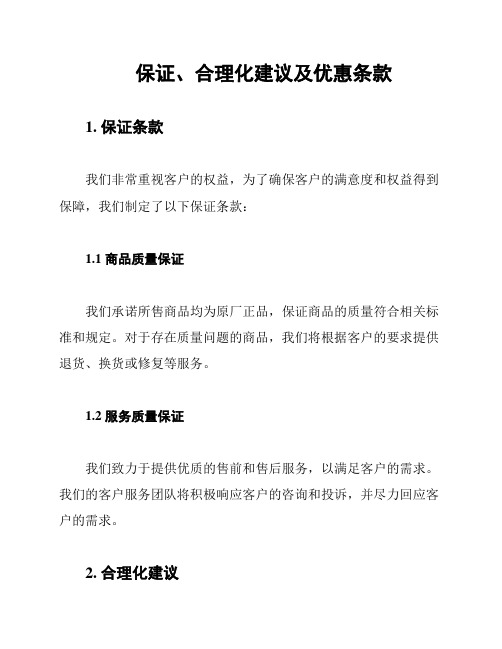 保证、合理化建议及优惠条款

1. 保证条款

我们非常重视客户的权益，为了确保客户的满意度和权益得到保障，我们制定了以下保证条款：

1.1 商品质量保证

我们承诺所售商品均为原厂正品，保证商品的质量符合相关标准和规定。对于存在质量问题的商品，我们将根据客户的要求提供退货、换货或修复等服务。

1.2 服务质量保证

我们致力于提供优质的售前和售后服务，以满足客户的需求。我们的客户服务团队将积极响应客户的咨询和投诉，并尽力回应客户的需求。

2. 合理化建议